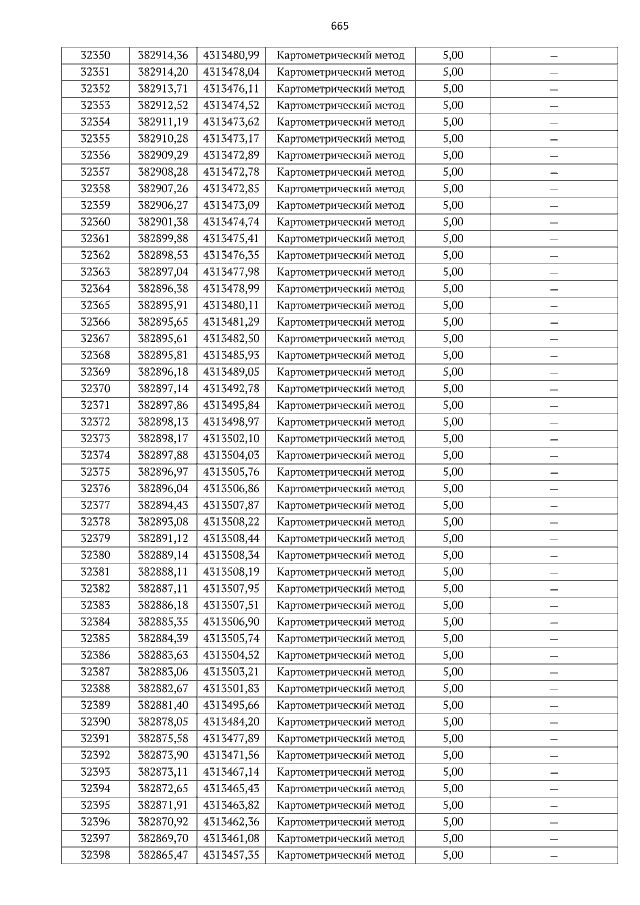 665

| 32350 | 382914,36 | 4313480,99 | Картометрический метод | 5,00 | – |
|---|---|---|---|---|---|
| 32351 | 382914,20 | 4313478,04 | Картометрический метод | 5,00 | – |
| 32352 | 382913,71 | 4313476,11 | Картометрический метод | 5,00 | – |
| 32353 | 382912,52 | 4313474,52 | Картометрический метод | 5,00 | – |
| 32354 | 382911,19 | 4313473,62 | Картометрический метод | 5,00 | – |
| 32355 | 382910,28 | 4313473,17 | Картометрический метод | 5,00 | – |
| 32356 | 382909,29 | 4313472,89 | Картометрический метод | 5,00 | – |
| 32357 | 382908,28 | 4313472,78 | Картометрический метод | 5,00 | – |
| 32358 | 382907,26 | 4313472,85 | Картометрический метод | 5,00 | – |
| 32359 | 382906,27 | 4313473,09 | Картометрический метод | 5,00 | – |
| 32360 | 382901,58 | 4313474,74 | Картометрический метод | 5,00 | – |
| 32361 | 382899,88 | 4313475,41 | Картометрический метод | 5,00 | – |
| 32362 | 382898,53 | 4313476,35 | Картометрический метод | 5,00 | – |
| 32363 | 382897,04 | 4313477,98 | Картометрический метод | 5,00 | – |
| 32364 | 382896,38 | 4313478,99 | Картометрический метод | 5,00 | – |
| 32365 | 382895,91 | 4313480,11 | Картометрический метод | 5,00 | – |
| 32366 | 382895,65 | 4313481,29 | Картометрический метод | 5,00 | – |
| 32367 | 382895,61 | 4313482,50 | Картометрический метод | 5,00 | – |
| 32368 | 382895,81 | 4313485,93 | Картометрический метод | 5,00 | – |
| 32369 | 382896,18 | 4313489,05 | Картометрический метод | 5,00 | – |
| 32370 | 382897,14 | 4313492,78 | Картометрический метод | 5,00 | – |
| 32371 | 382897,86 | 4313495,84 | Картометрический метод | 5,00 | – |
| 32372 | 382898,13 | 4313498,97 | Картометрический метод | 5,00 | – |
| 32373 | 382898,17 | 4313502,10 | Картометрический метод | 5,00 | – |
| 32374 | 382897,88 | 4313504,03 | Картометрический метод | 5,00 | – |
| 32375 | 382896,97 | 4313505,76 | Картометрический метод | 5,00 | – |
| 32376 | 382896,04 | 4313506,86 | Картометрический метод | 5,00 | – |
| 32377 | 382894,43 | 4313507,87 | Картометрический метод | 5,00 | – |
| 32378 | 382893,08 | 4313508,22 | Картометрический метод | 5,00 | – |
| 32379 | 382891,12 | 4313508,44 | Картометрический метод | 5,00 | – |
| 32380 | 382889,14 | 4313508,34 | Картометрический метод | 5,00 | – |
| 32381 | 382888,11 | 4313508,19 | Картометрический метод | 5,00 | – |
| 32382 | 382887,11 | 4313507,95 | Картометрический метод | 5,00 | – |
| 32383 | 382886,18 | 4313507,51 | Картометрический метод | 5,00 | – |
| 32384 | 382885,35 | 4313506,90 | Картометрический метод | 5,00 | – |
| 32385 | 382884,39 | 4313505,74 | Картометрический метод | 5,00 | – |
| 32386 | 382883,63 | 4313504,52 | Картометрический метод | 5,00 | – |
| 32387 | 382883,06 | 4313503,21 | Картометрический метод | 5,00 | – |
| 32388 | 382882,67 | 4313501,83 | Картометрический метод | 5,00 | – |
| 32389 | 382881,40 | 4313495,66 | Картометрический метод | 5,00 | – |
| 32390 | 382878,05 | 4313484,20 | Картометрический метод | 5,00 | – |
| 32391 | 382875,58 | 4313477,89 | Картометрический метод | 5,00 | – |
| 32392 | 382873,90 | 4313471,56 | Картометрический метод | 5,00 | – |
| 32393 | 382873,11 | 4313467,14 | Картометрический метод | 5,00 | – |
| 32394 | 382872,65 | 4313465,43 | Картометрический метод | 5,00 | – |
| 32395 | 382871,91 | 4313463,82 | Картометрический метод | 5,00 | – |
| 32396 | 382870,92 | 4313462,36 | Картометрический метод | 5,00 | – |
| 32397 | 382869,70 | 4313461,08 | Картометрический метод | 5,00 | – |
| 32398 | 382865,47 | 4313457,35 | Картометрический метод | 5,00 | – |